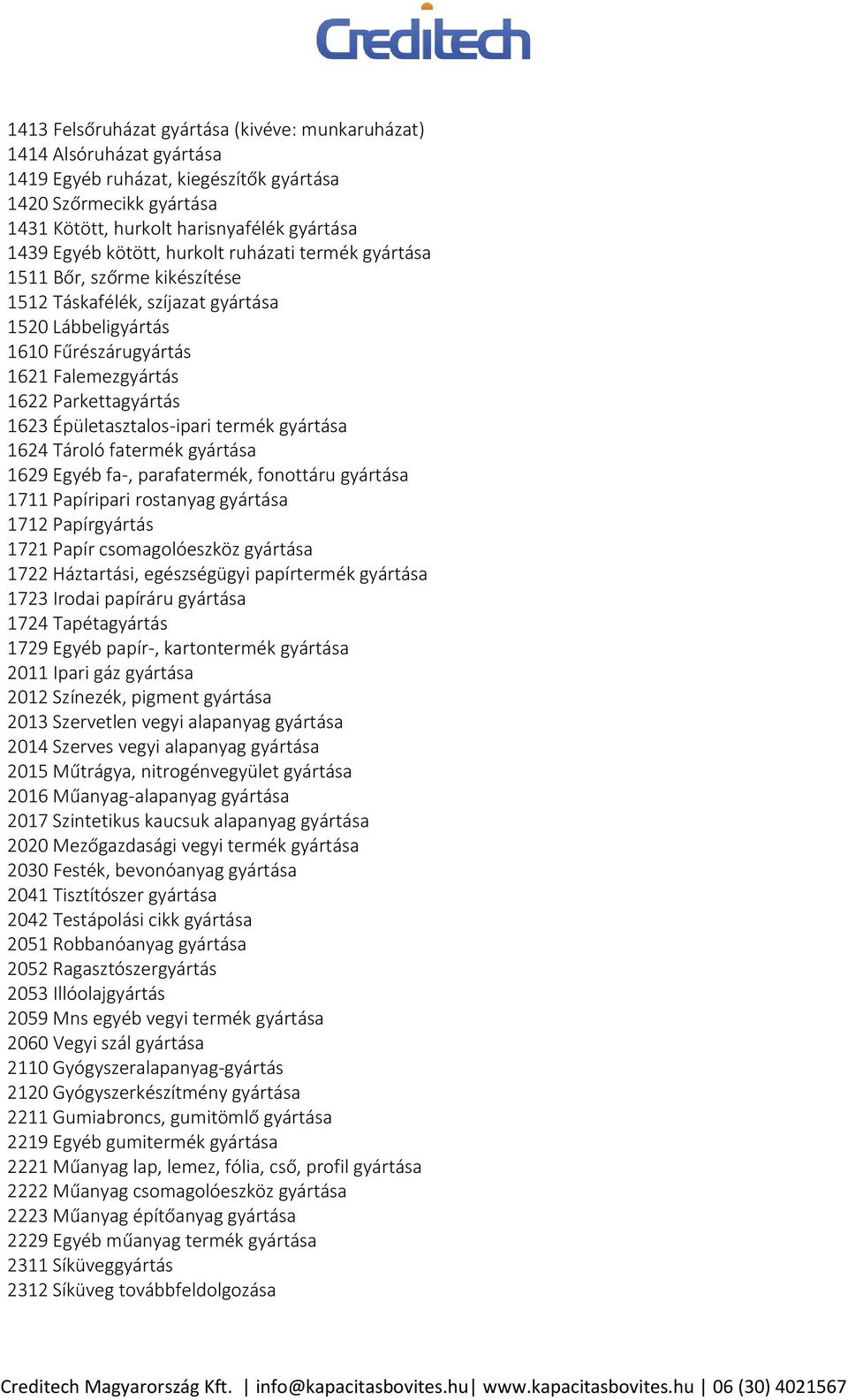 Creditech

1413 Felsőruházat gyártása (kivéve: munkaruházat)
1414 Alsóruházat gyártása
1419 Egyéb ruházat, kiegészítők gyártása
1420 Szőrmecikk gyártása
1431 Kötött, hurkolt harisnyafélék gyártása
1439 Egyéb kötött, hurkolt ruházati termék gyártása
1511 Bőr, szőrme kikészítése
1512 Táskafélék, szíjazat gyártása
1520 Lábbeligyártás
1610 Fűrészárugyártás
1621 Falemezgyártás
1622 Parkettagyártás
1623 Épületasztalos-ipari termék gyártása
1624 Tároló fatermék gyártása
1629 Egyéb fa-, parafatermék, fonottáru gyártása
1711 Papíripari rostanyag gyártása
1712 Papírgyártás
1721 Papír csomagolóeszköz gyártása
1722 Háztartási, egészségügyi papírtermék gyártása
1723 Irodai papíráru gyártása
1724 Tapétagyártás
1729 Egyéb papír-, kartontermék gyártása
2011 Ipari gáz gyártása
2012 Színezék, pigment gyártása
2013 Szervetlen vegyi alapanyag gyártása
2014 Szerves vegyi alapanyag gyártása
2015 Műtrágya, nitrogénvegyület gyártása
2016 Műanyag-alapanyag gyártása
2017 Szintetikus kaucsuk alapanyag gyártása
2020 Mezőgazdasági vegyi termék gyártása
2030 Festék, bevonóanyag gyártása
2041 Tisztítószer gyártása
2042 Testápolási cikk gyártása
2051 Robbanóanyag gyártása
2052 Ragasztószergyártás
2053 Illóolajgyártás
2059 Mns egyéb vegyi termék gyártása
2060 Vegyi szál gyártása
2110 Gyógyszeralapanyag-gyártás
2120 Gyógyszerkészítmény gyártása
2211 Gumiabroncs, gumitömlő gyártása
2219 Egyéb gumitermék gyártása
2221 Műanyag lap, lemez, fólia, cső, profil gyártása
2222 Műanyag csomagolóeszköz gyártása
2223 Műanyag építőanyag gyártása
2229 Egyéb műanyag termék gyártása
2311 Síküveggyártás
2312 Síküveg továbbfeldolgozása

Creditech Magyarország Kft. | info@kapacitasbovites.hu| www.kapacitasbovites.hu | 06 (30) 4021567